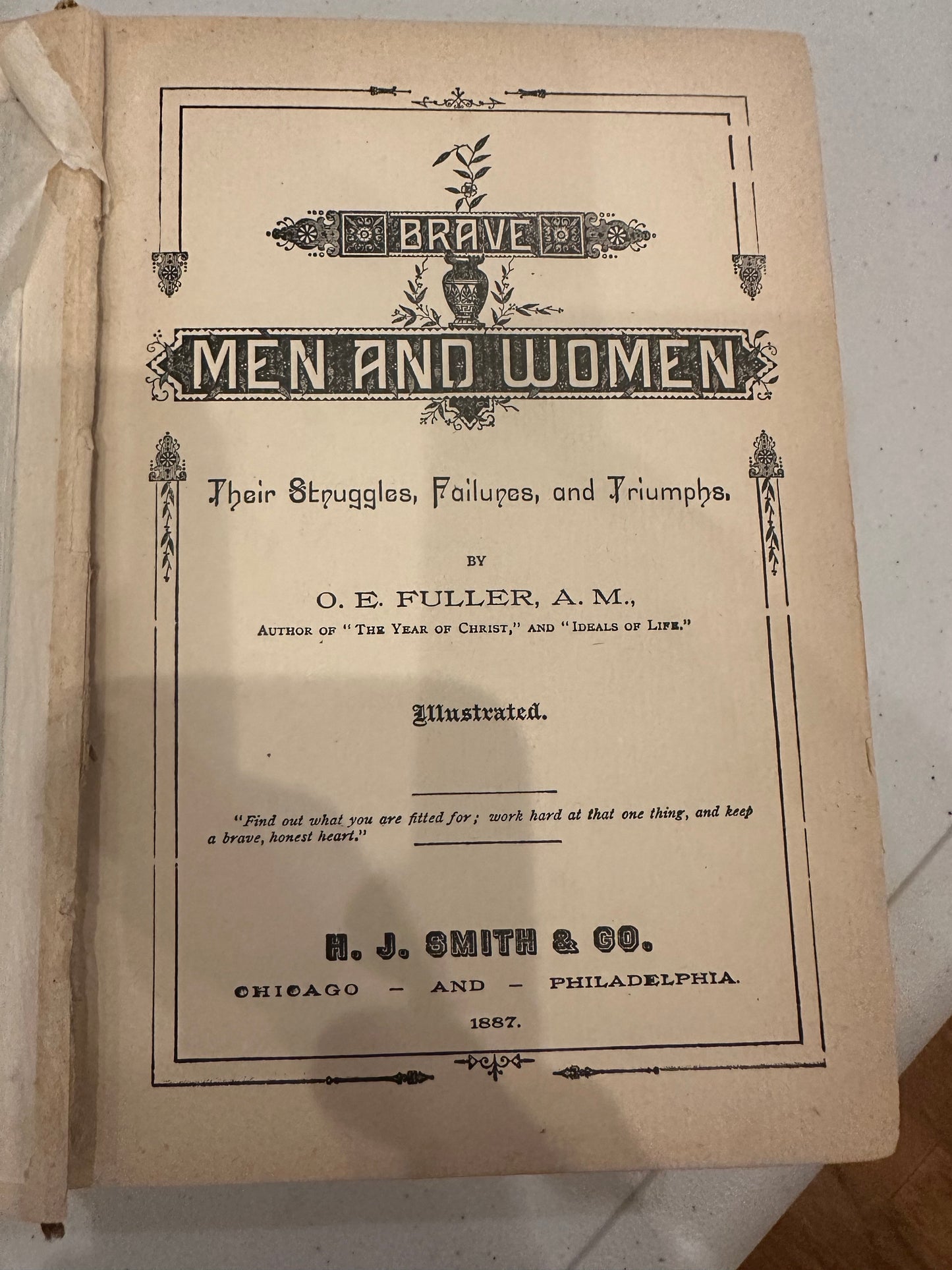 BRAVE

MEN AND WOMEN

Their Struggles, Failures, and Triumphs.

BY

O. E. FULLER, A. M.,

AUTHOR OF "THE YEAR OF CHRIST," AND "IDEALS OF LIFE."

Illustrated.

"Find out what you are fitted for; work hard at that one thing, and keep a brave, honest heart."

H. J. SMITH & CO.

CHICAGO - AND - PHILADELPHIA.

1887.